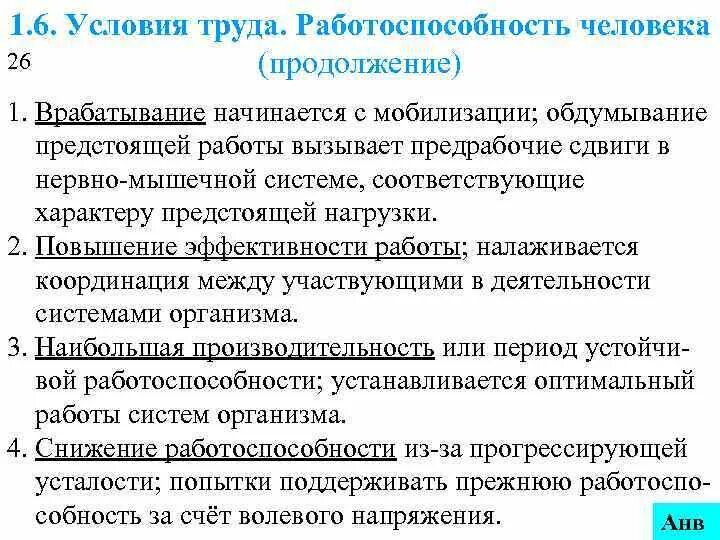 1.6. Условия труда. Работоспособность человека (продолжение)

26

1. Врабатывание начинается с мобилизации; обдумывание предстоящей работы вызывает предрабочие сдвиги в нервно-мышечной системе, соответствующие характеру предстоящей нагрузки.
2. Повышение эффективности работы; налаживается координация между участвующими в деятельности системами организма.
3. Наибольшая производительность или период устойчивой работоспособности; устанавливается оптимальный работы систем организма.
4. Снижение работоспособности из-за прогрессирующей усталости; попытки поддерживать прежнюю работоспособность за счёт волевого напряжения.

Анв